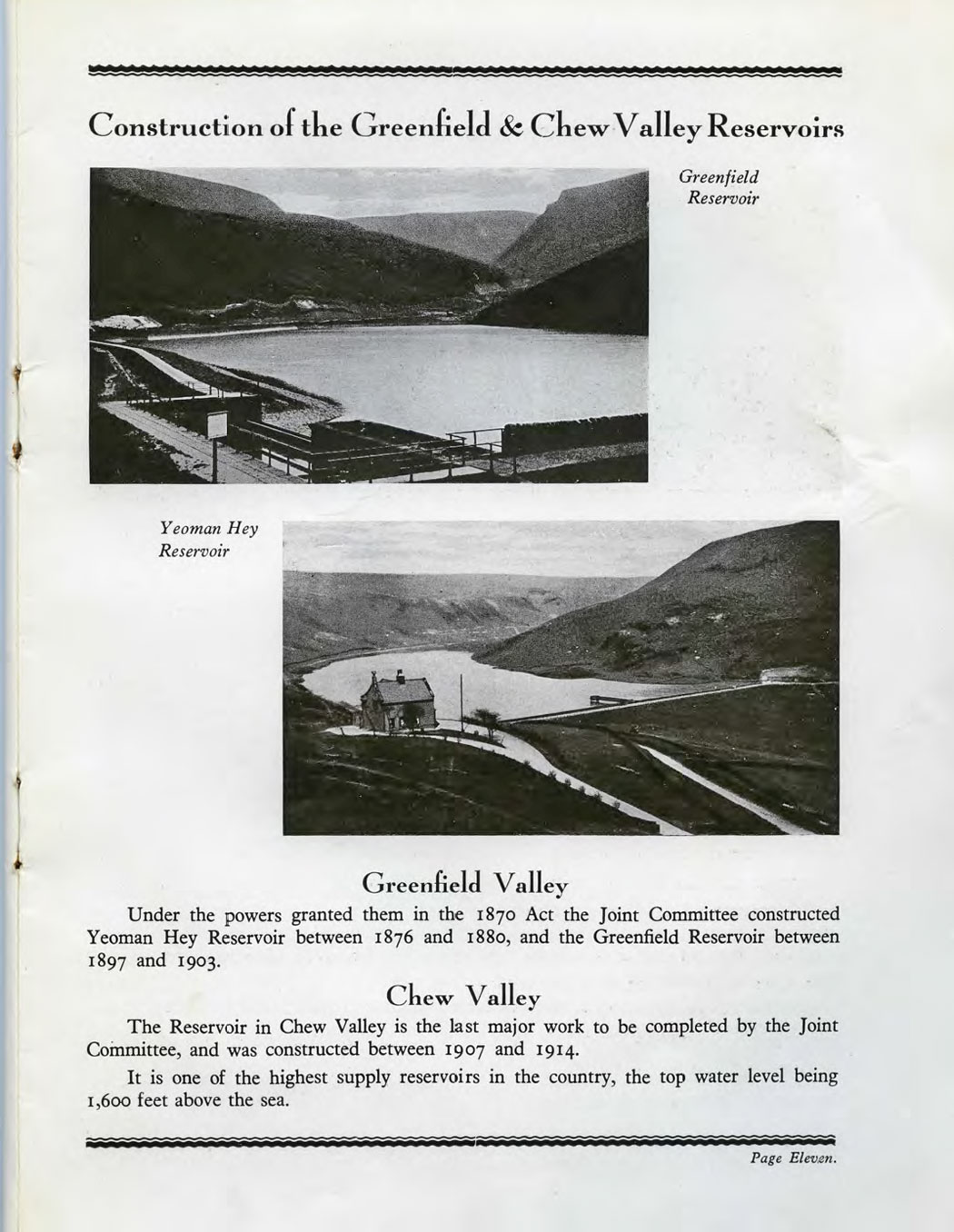 Construction of the Greenfield & Chew Valley Reservoirs

Greenfield Reservoir

Yeoman Hey Reservoir

Greenfield Valley

Under the powers granted them in the 1870 Act the Joint Committee constructed Yeoman Hey Reservoir between 1876 and 1880, and the Greenfield Reservoir between 1897 and 1903.

Chew Valley

The Reservoir in Chew Valley is the last major work to be completed by the Joint Committee, and was constructed between 1907 and 1914.

It is one of the highest supply reservoirs in the country, the top water level being 1,600 feet above the sea.

Page Eleven.